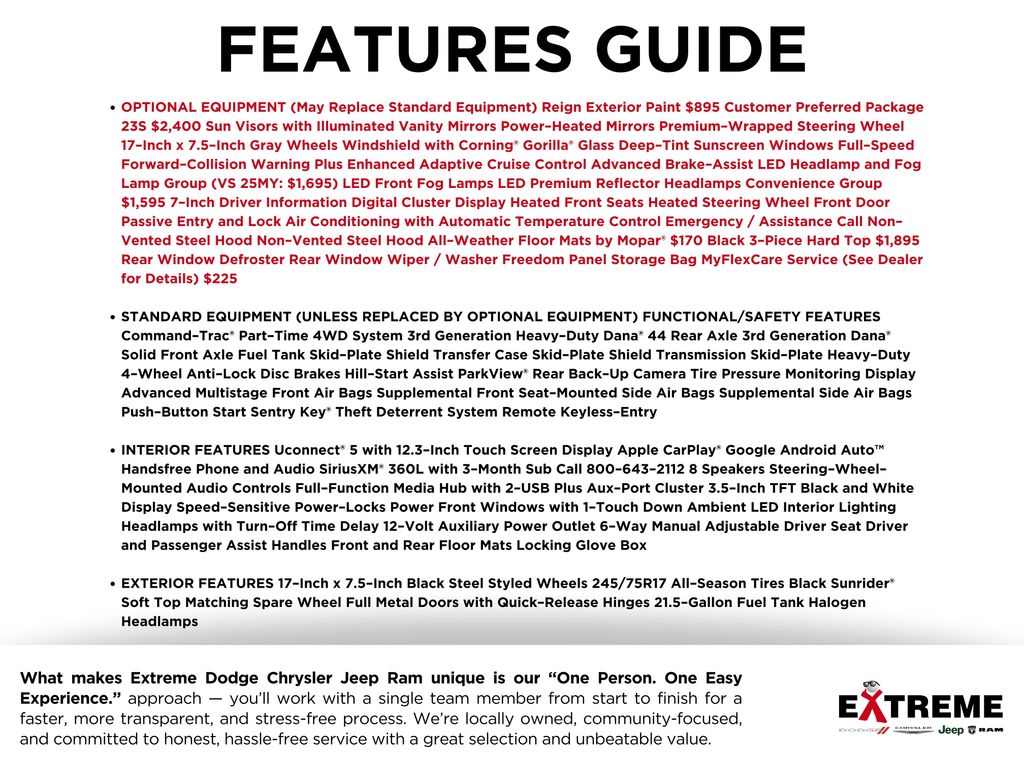 FEATURES GUIDE

• OPTIONAL EQUIPMENT (May Replace Standard Equipment) Reign Exterior Paint $895 Customer Preferred Package 23S $2,400 Sun Visors with Illuminated Vanity Mirrors Power-Heated Mirrors Premium-Wrapped Steering Wheel 17-Inch x 7.5-Inch Gray Wheels Windshield with Corning® Gorilla® Glass Deep-Tint Sunscreen Windows Full-Speed Forward-Collision Warning Plus Enhanced Adaptive Cruise Control Advanced Brake-Assist LED Headlamp and Fog Lamp Group (VS 25MY: $1,695) LED Front Fog Lamps LED Premium Reflector Headlamps Convenience Group $1,595 7-Inch Driver Information Digital Cluster Display Heated Front Seats Heated Steering Wheel Front Door Passive Entry and Lock Air Conditioning with Automatic Temperature Control Emergency / Assistance Call Non-Vented Steel Hood Non-Vented Steel Hood All-Weather Floor Mats by Mopar® $170 Black 3-Piece Hard Top $1,895 Rear Window Defroster Rear Window Wiper / Washer Freedom Panel Storage Bag MyFlexCare Service (See Dealer for Details) $225

• STANDARD EQUIPMENT (UNLESS REPLACED BY OPTIONAL EQUIPMENT) FUNCTIONAL/SAFETY FEATURES Command-Trac® Part-Time 4WD System 3rd Generation Heavy-Duty Dana® 44 Rear Axle 3rd Generation Dana® Solid Front Axle Fuel Tank Skid-Plate Shield Transfer Case Skid-Plate Shield Transmission Skid-Plate Heavy-Duty 4-Wheel Anti-Lock Disc Brakes Hill-Start Assist ParkView® Rear Back-Up Camera Tire Pressure Monitoring Display Advanced Multistage Front Air Bags Supplemental Front Seat-Mounted Side Air Bags Supplemental Side Air Bags Push-Button Start Sentry Key® Theft Deterrent System Remote Keyless-Entry

• INTERIOR FEATURES Uconnect® 5 with 12.3-Inch Touch Screen Display Apple CarPlay® Google Android Auto™ Handsfree Phone and Audio SiriusXM® 360L with 3-Month Sub Call 800-643-2112 8 Speakers Steering-Wheel-Mounted Audio Controls Full-Function Media Hub with 2-USB Plus Aux-Port Cluster 3.5-Inch TFT Black and White Display Speed-Sensitive Power-Locks Power Front Windows with 1-Touch Down Ambient LED Interior Lighting Headlamps with Turn-Off Time Delay 12-Volt Auxiliary Power Outlet 6-Way Manual Adjustable Driver Seat Driver and Passenger Assist Handles Front and Rear Floor Mats Locking Glove Box

• EXTERIOR FEATURES 17-Inch x 7.5-Inch Black Steel Styled Wheels 245/75R17 All-Season Tires Black Sunrider® Soft Top Matching Spare Wheel Full Metal Doors with Quick-Release Hinges 21.5-Gallon Fuel Tank Halogen Headlamps

What makes Extreme Dodge Chrysler Jeep Ram unique is our "One Person. One Easy Experience." approach — you'll work with a single team member from start to finish for a faster, more transparent, and stress-free process. We're locally owned, community-focused, and committed to honest, hassle-free service with a great selection and unbeatable value.

EXTREME
DODGE CHRYSLER Jeep RAM